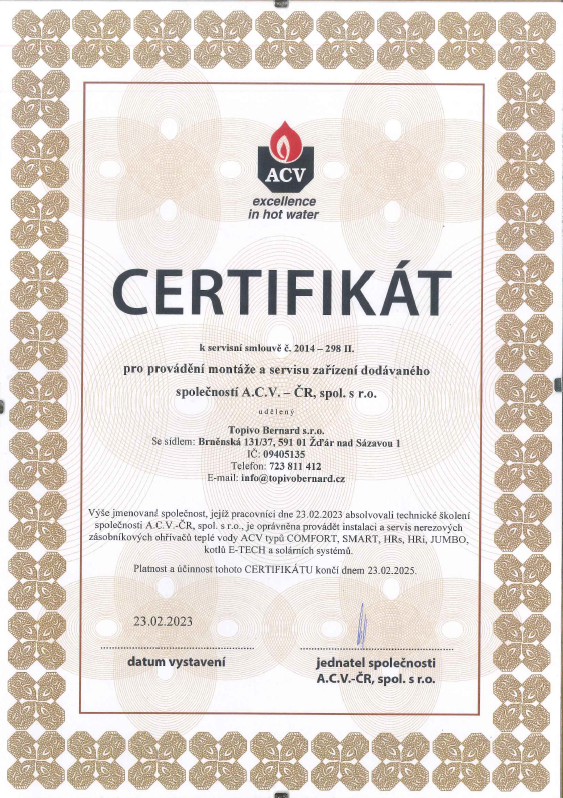 ACV
excellence
in hot water

CERTIFIKÁT

k servisní smlouvě č. 2014 – 298 II.

pro provádění montáže a servisu zařízení dodávaného společností A.C.V. – ČR, spol. s r.o.

udělený

Topivo Bernard s.r.o.
Se sídlem: Brněnská 131/37, 591 01 Žďár nad Sázavou 1
IČ: 09405135
Telefon: 723 811 412
E-mail: info@topivobernard.cz

Výše jmenovaná společnost, jejíž pracovníci dne 23.02.2023 absolvovali technické školení společnosti A.C.V.-ČR, spol. s r.o., je oprávněna provádět instalaci a servis nerezových zásobníkových ohřívačů teplé vody ACV typů COMFORT, SMART, HRs, HRi, JUMBO, kotlů E-TECH a solárních systémů.

Platnost a účinnost tohoto CERTIFIKÁTU končí dnem 23.02.2025.

23.02.2023

datum vystavení

jednatel společnosti
A.C.V.-ČR, spol. s r.o.